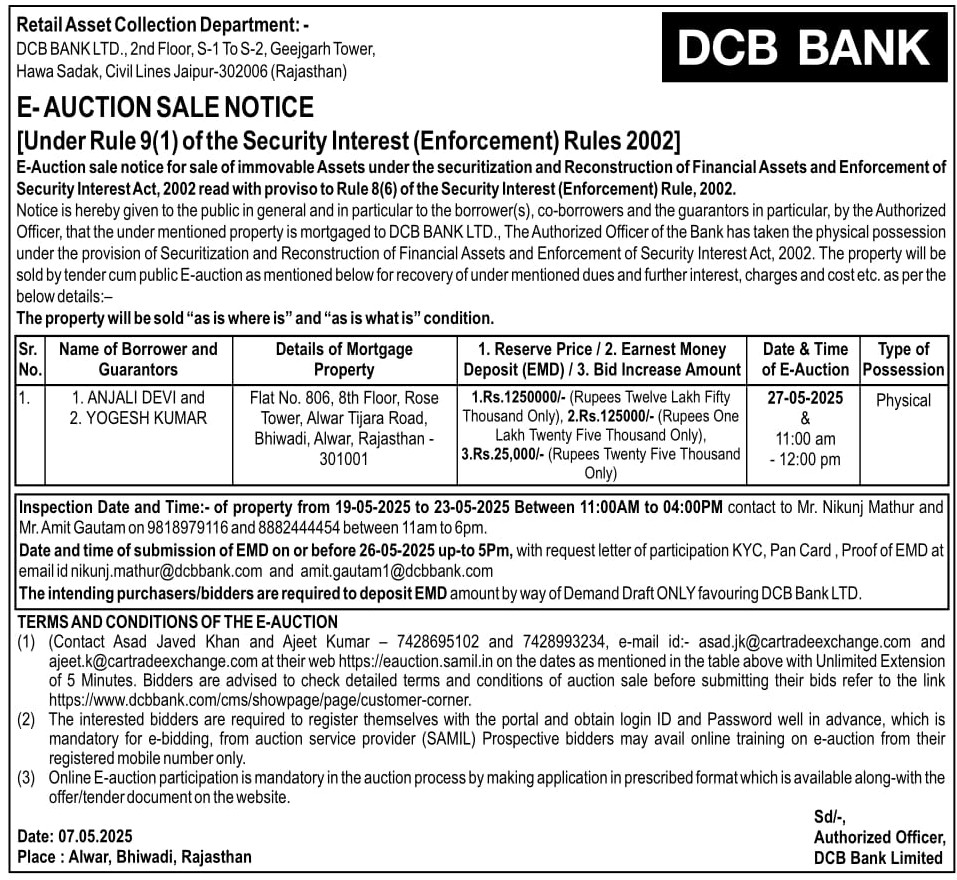 Retail Asset Collection Department: -
DCB BANK LTD., 2nd Floor, S-1 To S-2, Geejgarh Tower, Hawa Sadak, Civil Lines Jaipur-302006 (Rajasthan)

DCB BANK

E- AUCTION SALE NOTICE
[Under Rule 9(1) of the Security Interest (Enforcement) Rules 2002]

E-Auction sale notice for sale of immovable Assets under the securitization and Reconstruction of Financial Assets and Enforcement of Security Interest Act, 2002 read with proviso to Rule 8(6) of the Security Interest (Enforcement) Rule, 2002.

Notice is hereby given to the public in general and in particular to the borrower(s), co-borrowers and the guarantors in particular, by the Authorized Officer, that the under mentioned property is mortgaged to DCB BANK LTD., The Authorized Officer of the Bank has taken the physical possession under the provision of Securitization and Reconstruction of Financial Assets and Enforcement of Security Interest Act, 2002. The property will be sold by tender cum public E-auction as mentioned below for recovery of under mentioned dues and further interest, charges and cost etc. as per the below details:–

The property will be sold "as is where is" and "as is what is" condition.

| Sr. No. | Name of Borrower and Guarantors | Details of Mortgage Property | 1. Reserve Price / 2. Earnest Money Deposit (EMD) / 3. Bid Increase Amount | Date & Time of E-Auction | Type of Possession |
|---|---|---|---|---|---|
| 1. | 1. ANJALI DEVI and 2. YOGESH KUMAR | Flat No. 806, 8th Floor, Rose Tower, Alwar Tijara Road, Bhiwadi, Alwar, Rajasthan - 301001 | 1.Rs.1250000/- (Rupees Twelve Lakh Fifty Thousand Only), 2.Rs.125000/- (Rupees One Lakh Twenty Five Thousand Only), 3.Rs.25,000/- (Rupees Twenty Five Thousand Only) | 27-05-2025 & 11:00 am - 12:00 pm | Physical |

Inspection Date and Time:- of property from 19-05-2025 to 23-05-2025 Between 11:00AM to 04:00PM contact to Mr. Nikunj Mathur and Mr. Amit Gautam on 9818979116 and 8882444454 between 11am to 6pm.
Date and time of submission of EMD on or before 26-05-2025 up-to 5Pm, with request letter of participation KYC, Pan Card , Proof of EMD at email id nikunj.mathur@dcbbank.com and amit.gautam1@dcbbank.com
The intending purchasers/bidders are required to deposit EMD amount by way of Demand Draft ONLY favouring DCB Bank LTD.

TERMS AND CONDITIONS OF THE E-AUCTION
(1) (Contact Asad Javed Khan and Ajeet Kumar – 7428695102 and 7428993234, e-mail id:- asad.jk@cartradeexchange.com and ajeet.k@cartradeexchange.com at their web https://eauction.samil.in on the dates as mentioned in the table above with Unlimited Extension of 5 Minutes. Bidders are advised to check detailed terms and conditions of auction sale before submitting their bids refer to the link https://www.dcbbank.com/cms/showpage/page/customer-corner.
(2) The interested bidders are required to register themselves with the portal and obtain login ID and Password well in advance, which is mandatory for e-bidding, from auction service provider (SAMIL) Prospective bidders may avail online training on e-auction from their registered mobile number only.
(3) Online E-auction participation is mandatory in the auction process by making application in prescribed format which is available along-with the offer/tender document on the website.

Date: 07.05.2025
Place : Alwar, Bhiwadi, Rajasthan

Sd/-,
Authorized Officer,
DCB Bank Limited